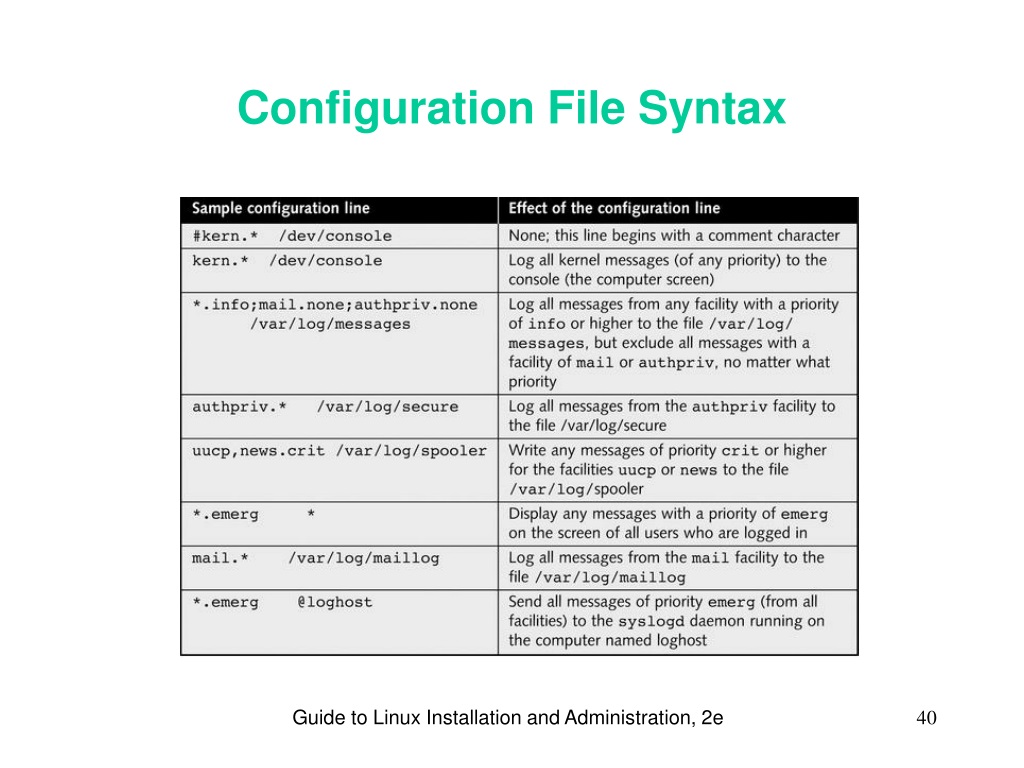 Configuration File Syntax

| Sample configuration line | Effect of the configuration line |
|---|---|
| #kern.* /dev/console | None; this line begins with a comment character |
| kern.* /dev/console | Log all kernel messages (of any priority) to the console (the computer screen) |
| *.info;mail.none;authpriv.none /var/log/messages | Log all messages from any facility with a priority of info or higher to the file /var/log/messages, but exclude all messages with a facility of mail or authpriv, no matter what priority |
| authpriv.* /var/log/secure | Log all messages from the authpriv facility to the file /var/log/secure |
| uucp,news.crit /var/log/spooler | Write any messages of priority crit or higher for the facilities uucp or news to the file /var/log/spooler |
| *.emerg * | Display any messages with a priority of emerg on the screen of all users who are logged in |
| mail.* /var/log/maillog | Log all messages from the mail facility to the file /var/log/maillog |
| *.emerg @loghost | Send all messages of priority emerg (from all facilities) to the syslogd daemon running on the computer named loghost |

Guide to Linux Installation and Administration, 2e

40